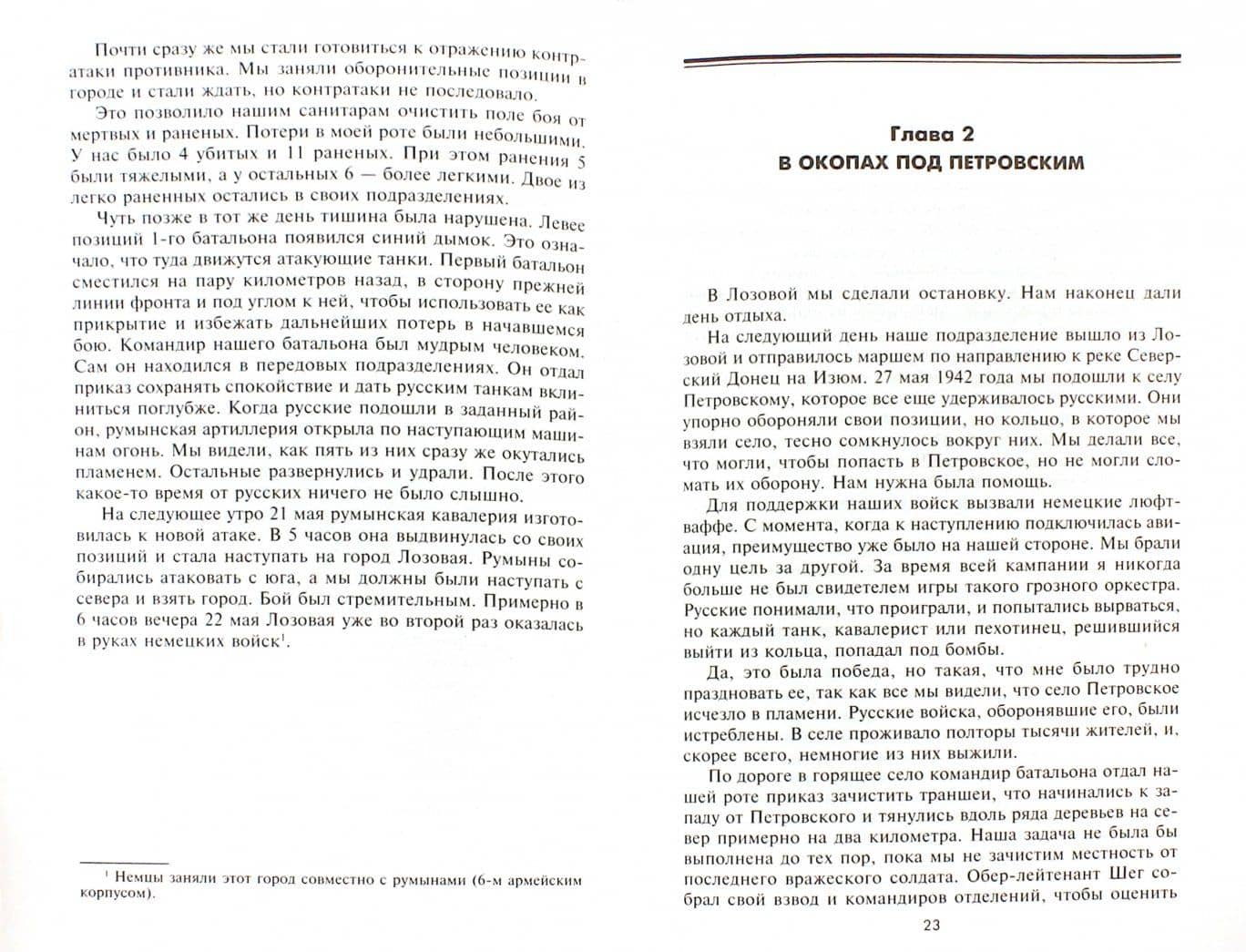 Почти сразу же мы стали готовиться к отражению контратаки противника. Мы заняли оборонительные позиции в городе и стали ждать, но контратаки не последовало.

Это позволило нашим санитарам очистить поле боя от мертвых и раненых. Потери в моей роте были небольшими. У нас было 4 убитых и 11 раненых. При этом ранения 5 были тяжелыми, а у остальных 6 — более легкими. Двое из легко раненных остались в своих подразделениях.

Чуть позже в тот же день тишина была нарушена. Левее позиций 1-го батальона появился синий дымок. Это означало, что туда движутся атакующие танки. Первый батальон сместился на пару километров назад, в сторону прежней линии фронта и под углом к ней, чтобы использовать ее как прикрытие и избежать дальнейших потерь в начавшемся бою. Командир нашего батальона был мудрым человеком. Сам он находился в передовых подразделениях. Он отдал приказ сохранять спокойствие и дать русским танкам вклиниться поглубже. Когда русские подошли в заданный район, румынская артиллерия открыла по наступающим машинам огонь. Мы видели, как пять из них сразу же окутались пламенем. Остальные развернулись и удрали. После этого какое-то время от русских ничего не было слышно.

На следующее утро 21 мая румынская кавалерия изготовилась к новой атаке. В 5 часов она выдвинулась со своих позиций и стала наступать на город Лозовая. Румыны собирались атаковать с юга, а мы должны были наступать с севера и взять город. Бой был стремительным. Примерно в 6 часов вечера 22 мая Лозовая уже во второй раз оказалась в руках немецких войск$^1$.

$^1$ Немцы заняли этот город совместно с румынами (6-м армейским корпусом).

Глава 2
В ОКОПАХ ПОД ПЕТРОВСКИМ

В Лозовой мы сделали остановку. Нам наконец дали день отдыха.

На следующий день наше подразделение вышло из Лозовой и отправилось маршем по направлению к реке Северский Донец на Изюм. 27 мая 1942 года мы подошли к селу Петровскому, которое все еще удерживалось русскими. Они упорно обороняли свои позиции, но кольцо, в которое мы взяли село, тесно сомкнулось вокруг них. Мы делали все, что могли, чтобы попасть в Петровское, но не могли сломать их оборону. Нам нужна была помощь.

Для поддержки наших войск вызвали немецкие люфтваффе. С момента, когда к наступлению подключилась авиация, преимущество уже было на нашей стороне. Мы брали одну цель за другой. За время всей кампании я никогда больше не был свидетелем игры такого грозного оркестра. Русские понимали, что проиграли, и попытались вырваться, но каждый танк, кавалерист или пехотинец, решившийся выйти из кольца, попадал под бомбы.

Да, это была победа, но такая, что мне было трудно праздновать ее, так как все мы видели, что село Петровское исчезло в пламени. Русские войска, оборонявшие его, были истреблены. В селе проживало полторы тысячи жителей, и, скорее всего, немногие из них выжили.

По дороге в горящее село командир батальона отдал нашей роте приказ зачистить траншеи, что начинались к западу от Петровского и тянулись вдоль ряда деревьев на север примерно на два километра. Наша задача не была бы выполнена до тех пор, пока мы не зачистим местность от последнего вражеского солдата. Обер-лейтенант Шег собрал свой взвод и командиров отделений, чтобы оценить

23